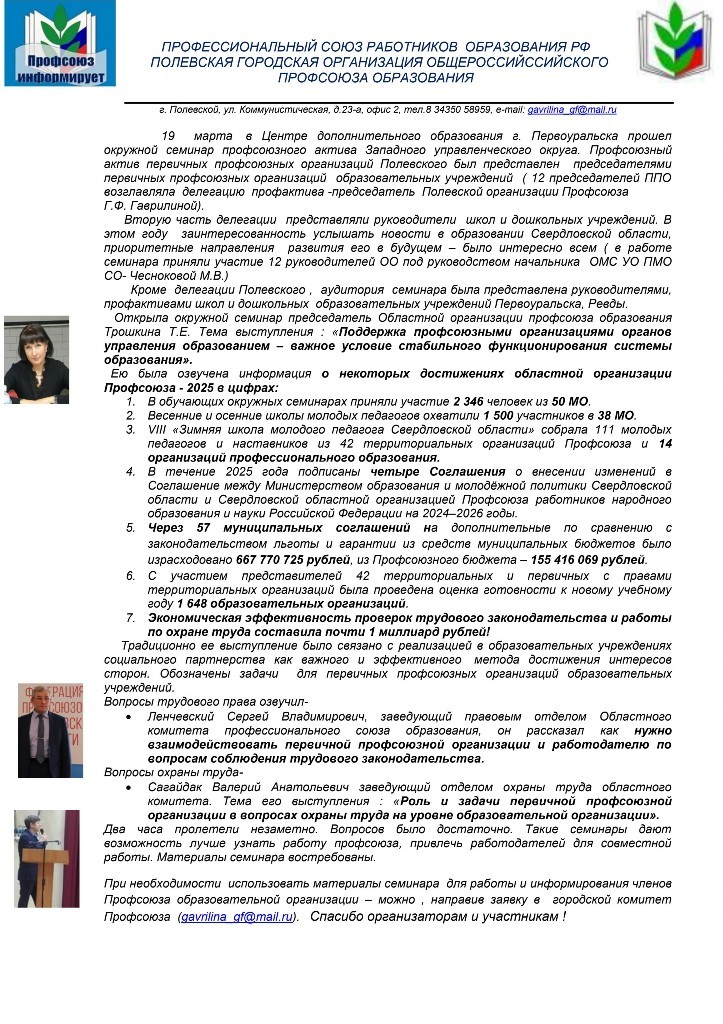 Профсоюз информирует

ПРОФЕССИОНАЛЬНЫЙ СОЮЗ РАБОТНИКОВ ОБРАЗОВАНИЯ РФ
ПОЛЕВСКАЯ ГОРОДСКАЯ ОРГАНИЗАЦИЯ ОБЩЕРОССИЙСКОГО ПРОФСОЮЗА ОБРАЗОВАНИЯ

г. Полевской, ул. Коммунистическая, д.23-а, офис 2, тел.8 34350 58959, e-mail: gavrilina_gf@mail.ru

19 марта в Центре дополнительного образования г. Первоуральска прошел окружной семинар профсоюзного актива Западного управленческого округа. Профсоюзный актив первичных профсоюзных организаций Полевского был представлен председателями первичных профсоюзных организаций образовательных учреждений ( 12 председателей ППО возглавляла делегацию профактива -председатель Полевской организации Профсоюза Г.Ф. Гаврилиной).

Вторую часть делегации представляли руководители школ и дошкольных учреждений. В этом году заинтересованность услышать новости в образовании Свердловской области, приоритетные направления развития его в будущем – было интересно всем ( в работе семинара приняли участие 12 руководителей ОО под руководством начальника ОМС УО ПМО СО- Чесноковой М.В.)

Кроме делегации Полевского , аудитория семинара была представлена руководителями, профактивами школ и дошкольных образовательных учреждений Первоуральска, Ревды.

Открыла окружной семинар председатель Областной организации профсоюза образования Трошкина Т.Е. Тема выступления : «Поддержка профсоюзными организациями органов управления образованием – важное условие стабильного функционирования системы образования».

Ею была озвучена информация о некоторых достижениях областной организации Профсоюза - 2025 в цифрах:
1. В обучающих окружных семинарах приняли участие 2 346 человек из 50 МО.
2. Весенние и осенние школы молодых педагогов охватили 1 500 участников в 38 МО.
3. VIII «Зимняя школа молодого педагога Свердловской области» собрала 111 молодых педагогов и наставников из 42 территориальных организаций Профсоюза и 14 организаций профессионального образования.
4. В течение 2025 года подписаны четыре Соглашения о внесении изменений в Соглашение между Министерством образования и молодёжной политики Свердловской области и Свердловской областной организацией Профсоюза работников народного образования и науки Российской Федерации на 2024–2026 годы.
5. Через 57 муниципальных соглашений на дополнительные по сравнению с законодательством льготы и гарантии из средств муниципальных бюджетов было израсходовано 667 770 725 рублей, из Профсоюзного бюджета – 155 416 069 рублей.
6. С участием представителей 42 территориальных и первичных с правами территориальных организаций была проведена оценка готовности к новому учебному году 1 648 образовательных организаций.
7. Экономическая эффективность проверок трудового законодательства и работы по охране труда составила почти 1 миллиард рублей!

Традиционно ее выступление было связано с реализацией в образовательных учреждениях социального партнерства как важного и эффективного метода достижения интересов сторон. Обозначены задачи для первичных профсоюзных организаций образовательных учреждений.
Вопросы трудового права озвучил-
• Ленчевский Сергей Владимирович, заведующий правовым отделом Областного комитета профессионального союза образования, он рассказал как нужно взаимодействовать первичной профсоюзной организации и работодателю по вопросам соблюдения трудового законодательства.
Вопросы охраны труда-
• Сагайдак Валерий Анатольевич заведующий отделом охраны труда областного комитета. Тема его выступления : «Роль и задачи первичной профсоюзной организации в вопросах охраны труда на уровне образовательной организации».
Два часа пролетели незаметно. Вопросов было достаточно. Такие семинары дают возможность лучше узнать работу профсоюза, привлечь работодателей для совместной работы. Материалы семинара востребованы.

При необходимости использовать материалы семинара для работы и информирования членов Профсоюза образовательной организации – можно , направив заявку в городской комитет Профсоюза (gavrilina_gf@mail.ru). Спасибо организаторам и участникам !